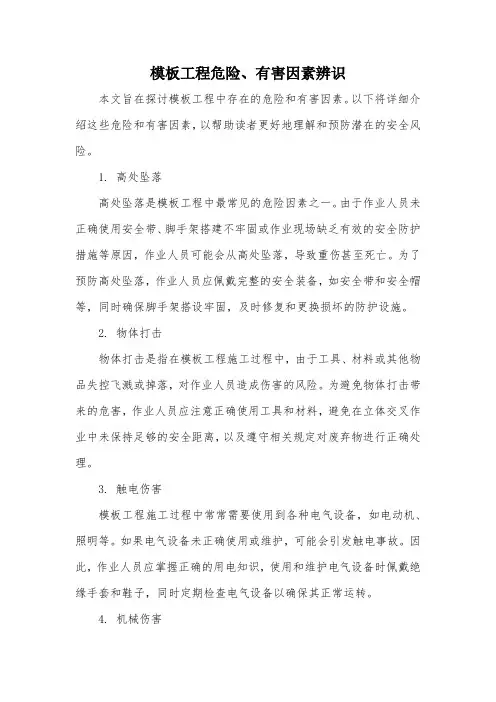 模板工程危险、有害因素辨识

本文旨在探讨模板工程中存在的危险和有害因素。以下将详细介绍这些危险和有害因素，以帮助读者更好地理解和预防潜在的安全风险。

1. 高处坠落

高处坠落是模板工程中最常见的危险因素之一。由于作业人员未正确使用安全带、脚手架搭建不牢固或作业现场缺乏有效的安全防护措施等原因，作业人员可能会从高处坠落，导致重伤甚至死亡。为了预防高处坠落，作业人员应佩戴完整的安全装备，如安全带和安全帽等，同时确保脚手架搭设牢固，及时修复和更换损坏的防护设施。

2. 物体打击

物体打击是指在模板工程施工过程中，由于工具、材料或其他物品失控飞溅或掉落，对作业人员造成伤害的风险。为避免物体打击带来的危害，作业人员应注意正确使用工具和材料，避免在立体交叉作业中未保持足够的安全距离，以及遵守相关规定对废弃物进行正确处理。

3. 触电伤害

模板工程施工过程中常常需要使用到各种电气设备，如电动机、照明等。如果电气设备未正确使用或维护，可能会引发触电事故。因此，作业人员应掌握正确的用电知识，使用和维护电气设备时佩戴绝缘手套和鞋子，同时定期检查电气设备以确保其正常运转。

4. 机械伤害